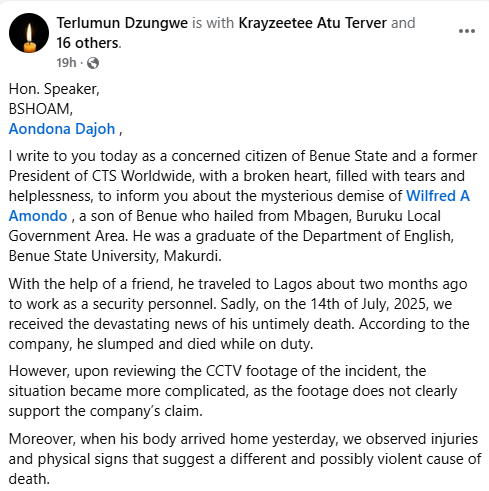 Terlumun Dzungwe is with Krayzeetee Atu Terver and 16 others.
19h ·

...

Hon. Speaker,
BSHOAM,
Aondona Dajoh ,

I write to you today as a concerned citizen of Benue State and a former President of CTS Worldwide, with a broken heart, filled with tears and helplessness, to inform you about the mysterious demise of Wilfred A Amondo , a son of Benue who hailed from Mbagen, Buruku Local Government Area. He was a graduate of the Department of English, Benue State University, Makurdi.

With the help of a friend, he traveled to Lagos about two months ago to work as a security personnel. Sadly, on the 14th of July, 2025, we received the devastating news of his untimely death. According to the company, he slumped and died while on duty.

However, upon reviewing the CCTV footage of the incident, the situation became more complicated, as the footage does not clearly support the company's claim.

Moreover, when his body arrived home yesterday, we observed injuries and physical signs that suggest a different and possibly violent cause of death.